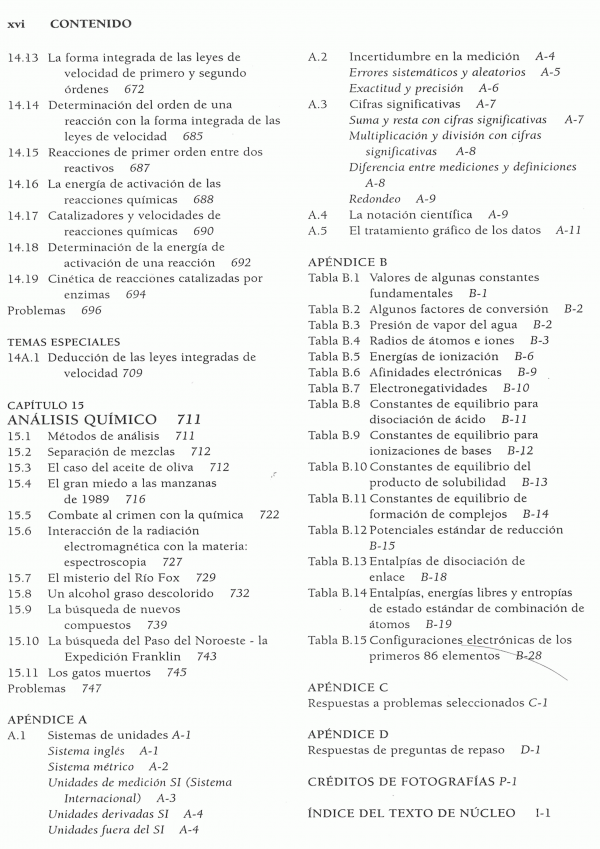 xvi CONTENIDO

14.13 La forma integrada de las leyes de velocidad de primero y segundo órdenes 672
14.14 Determinación del orden de una reacción con la forma integrada de las leyes de velocidad 685
14.15 Reacciones de primer orden entre dos reactivos 687
14.16 La energía de activación de las reacciones químicas 688
14.17 Catalizadores y velocidades de reacciones químicas 690
14.18 Determinación de la energía de activación de una reacción 692
14.19 Cinética de reacciones catalizadas por enzimas 694
Problemas 696

TEMAS ESPECIALES
14A.1 Deducción de las leyes integradas de velocidad 709

CAPÍTULO 15
ANÁLISIS QUÍMICO 711
15.1 Métodos de análisis 711
15.2 Separación de mezclas 712
15.3 El caso del aceite de oliva 712
15.4 El gran miedo a las manzanas de 1989 716
15.5 Combate al crimen con la química 722
15.6 Interacción de la radiación electromagnética con la materia: espectroscopia 727
15.7 El misterio del Río Fox 729
15.8 Un alcohol graso descolorido 732
15.9 La búsqueda de nuevos compuestos 739
15.10 La búsqueda del Paso del Noroeste - la Expedición Franklin 743
15.11 Los gatos muertos 745
Problemas 747

APÉNDICE A
A.1 Sistemas de unidades A-1
Sistema inglés A-1
Sistema métrico A-2
Unidades de medición SI (Sistema Internacional) A-3
Unidades derivadas SI A-4
Unidades fuera del SI A-4
A.2 Incertidumbre en la medición A-4
Errores sistemáticos y aleatorios A-5
Exactitud y precisión A-6
A.3 Cifras significativas A-7
Suma y resta con cifras significativas A-7
Multiplicación y división con cifras significativas A-8
Diferencia entre mediciones y definiciones A-8
Redondeo A-9
A.4 La notación científica A-9
A.5 El tratamiento gráfico de los datos A-11

APÉNDICE B
Tabla B.1 Valores de algunas constantes fundamentales B-1
Tabla B.2 Algunos factores de conversión B-2
Tabla B.3 Presión de vapor del agua B-2
Tabla B.4 Radios de átomos e iones B-3
Tabla B.5 Energías de ionización B-6
Tabla B.6 Afinidades electrónicas B-9
Tabla B.7 Electronegatividades B-10
Tabla B.8 Constantes de equilibrio para disociación de ácido B-11
Tabla B.9 Constantes de equilibrio para ionizaciones de bases B-12
Tabla B.10 Constantes de equilibrio del producto de solubilidad B-13
Tabla B.11 Constantes de equilibrio de formación de complejos B-14
Tabla B.12 Potenciales estándar de reducción B-15
Tabla B.13 Entalpías de disociación de enlace B-18
Tabla B.14 Entalpías, energías libres y entropías de estado estándar de combinación de átomos B-19
Tabla B.15 Configuraciones electrónicas de los primeros 86 elementos B-28

APÉNDICE C
Respuestas a problemas seleccionados C-1

APÉNDICE D
Respuestas de preguntas de repaso D-1

CRÉDITOS DE FOTOGRAFÍAS P-1

ÍNDICE DEL TEXTO DE NÚCLEO I-1